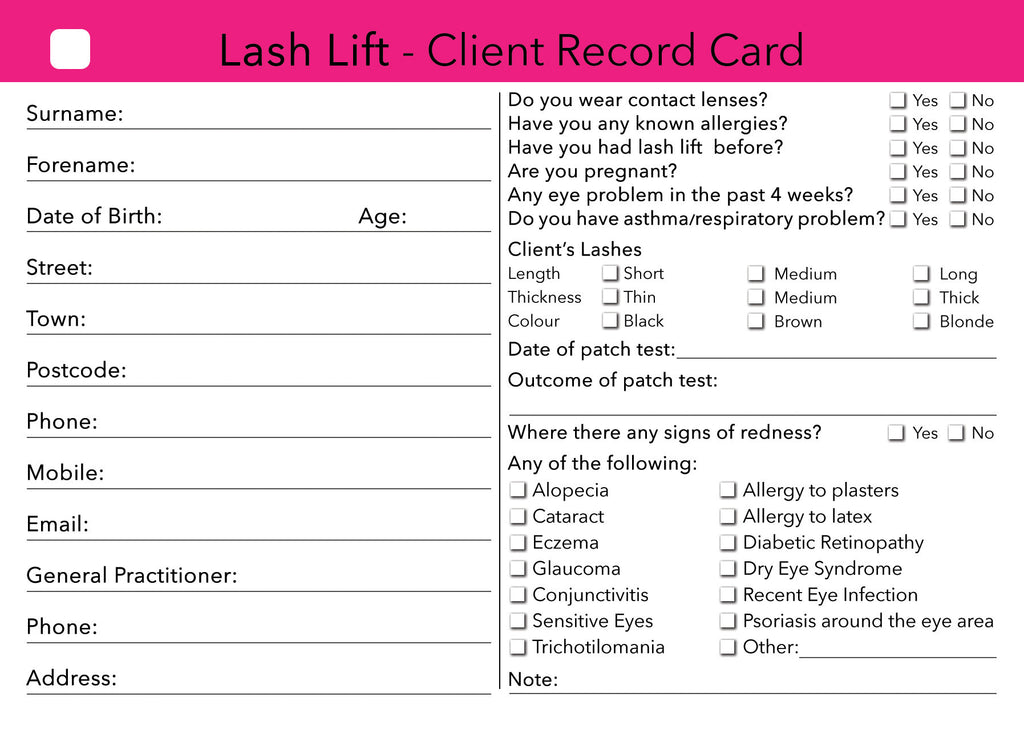 Lash Lift - Client Record Card

Surname:

Forename:

Date of Birth: Age:

Street:

Town:

Postcode:

Phone:

Mobile:

Email:

General Practitioner:

Phone:

Address:

Do you wear contact lenses? Yes No
Have you any known allergies? Yes No
Have you had lash lift before? Yes No
Are you pregnant? Yes No
Any eye problem in the past 4 weeks? Yes No
Do you have asthma/respiratory problem? Yes No

Client's Lashes

| Length | Short | Medium | Long |
|---|---|---|---|
| Thickness | Thin | Medium | Thick |
| Colour | Black | Brown | Blonde |

Date of patch test:

Outcome of patch test:

Where there any signs of redness? Yes No

Any of the following:

Alopecia
Cataract
Eczema
Glaucoma
Conjunctivitis
Sensitive Eyes
Trichotilomania

Allergy to plasters
Allergy to latex
Diabetic Retinopathy
Dry Eye Syndrome
Recent Eye Infection
Psoriasis around the eye area
Other:

Note: